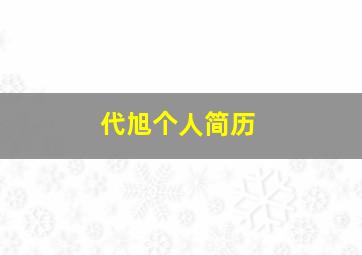 代旭个人简历